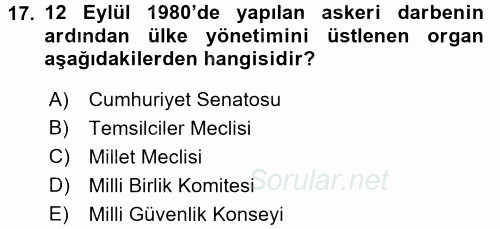 17. 12 Eylül 1980'de yapılan askeri darbenin ardından ülke yönetimini üstlenen organ aşağıdakilerden hangisidir?

A) Cumhuriyet Senatosu
B) Temsilciler Meclisi
C) Millet Meclisi
D) Milli Birlik Komitesi
E) Milli Güvenlik Konseyi

Sorular.net